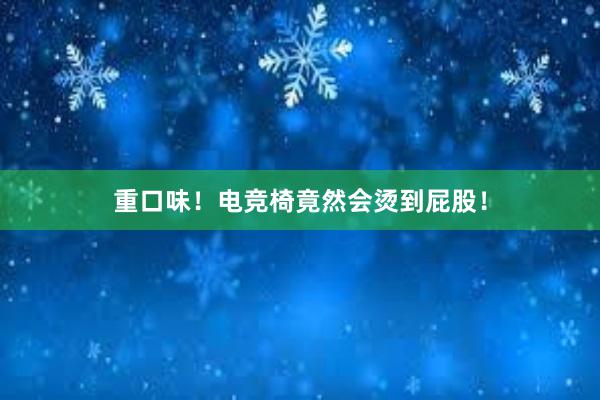 重口味！电竞椅竟然会烫到屁股！